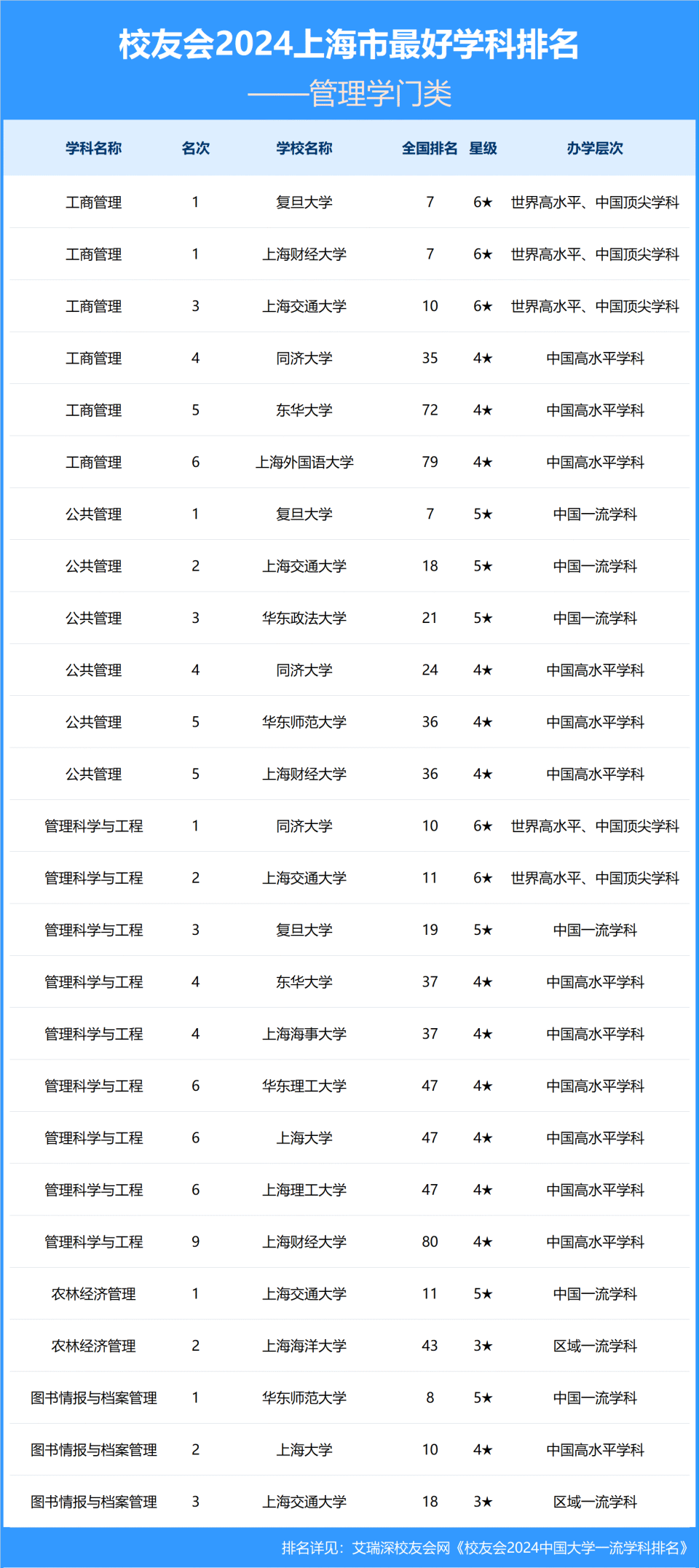 校友会2024上海市最好学科排名
——管理学门类

| 学科名称 | 名次 | 学校名称 | 全国排名 | 星级 | 办学层次 |
|---|---|---|---|---|---|
| 工商管理 | 1 | 复旦大学 | 7 | 6★ | 世界高水平、中国顶尖学科 |
| 工商管理 | 1 | 上海财经大学 | 7 | 6★ | 世界高水平、中国顶尖学科 |
| 工商管理 | 3 | 上海交通大学 | 10 | 6★ | 世界高水平、中国顶尖学科 |
| 工商管理 | 4 | 同济大学 | 35 | 4★ | 中国高水平学科 |
| 工商管理 | 5 | 东华大学 | 72 | 4★ | 中国高水平学科 |
| 工商管理 | 6 | 上海外国语大学 | 79 | 4★ | 中国高水平学科 |
| 公共管理 | 1 | 复旦大学 | 7 | 5★ | 中国一流学科 |
| 公共管理 | 2 | 上海交通大学 | 18 | 5★ | 中国一流学科 |
| 公共管理 | 3 | 华东政法大学 | 21 | 5★ | 中国一流学科 |
| 公共管理 | 4 | 同济大学 | 24 | 4★ | 中国高水平学科 |
| 公共管理 | 5 | 华东师范大学 | 36 | 4★ | 中国高水平学科 |
| 公共管理 | 5 | 上海财经大学 | 36 | 4★ | 中国高水平学科 |
| 管理科学与工程 | 1 | 同济大学 | 10 | 6★ | 世界高水平、中国顶尖学科 |
| 管理科学与工程 | 2 | 上海交通大学 | 11 | 6★ | 世界高水平、中国顶尖学科 |
| 管理科学与工程 | 3 | 复旦大学 | 19 | 5★ | 中国一流学科 |
| 管理科学与工程 | 4 | 东华大学 | 37 | 4★ | 中国高水平学科 |
| 管理科学与工程 | 4 | 上海海事大学 | 37 | 4★ | 中国高水平学科 |
| 管理科学与工程 | 6 | 华东理工大学 | 47 | 4★ | 中国高水平学科 |
| 管理科学与工程 | 6 | 上海大学 | 47 | 4★ | 中国高水平学科 |
| 管理科学与工程 | 6 | 上海理工大学 | 47 | 4★ | 中国高水平学科 |
| 管理科学与工程 | 9 | 上海财经大学 | 80 | 4★ | 中国高水平学科 |
| 农林经济管理 | 1 | 上海交通大学 | 11 | 5★ | 中国一流学科 |
| 农林经济管理 | 2 | 上海海洋大学 | 43 | 3★ | 区域一流学科 |
| 图书情报与档案管理 | 1 | 华东师范大学 | 8 | 5★ | 中国一流学科 |
| 图书情报与档案管理 | 2 | 上海大学 | 10 | 4★ | 中国高水平学科 |
| 图书情报与档案管理 | 3 | 上海交通大学 | 18 | 3★ | 区域一流学科 |

排名详见：艾瑞深校友会网《校友会2024中国大学一流学科排名》